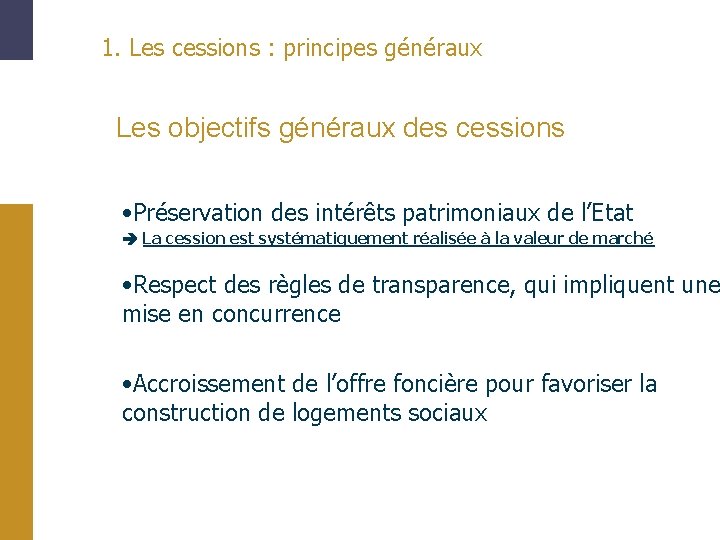 1. Les cessions : principes généraux

Les objectifs généraux des cessions

•Préservation des intérêts patrimoniaux de l'Etat
➔ La cession est systématiquement réalisée à la valeur de marché

•Respect des règles de transparence, qui impliquent une mise en concurrence

•Accroissement de l'offre foncière pour favoriser la construction de logements sociaux